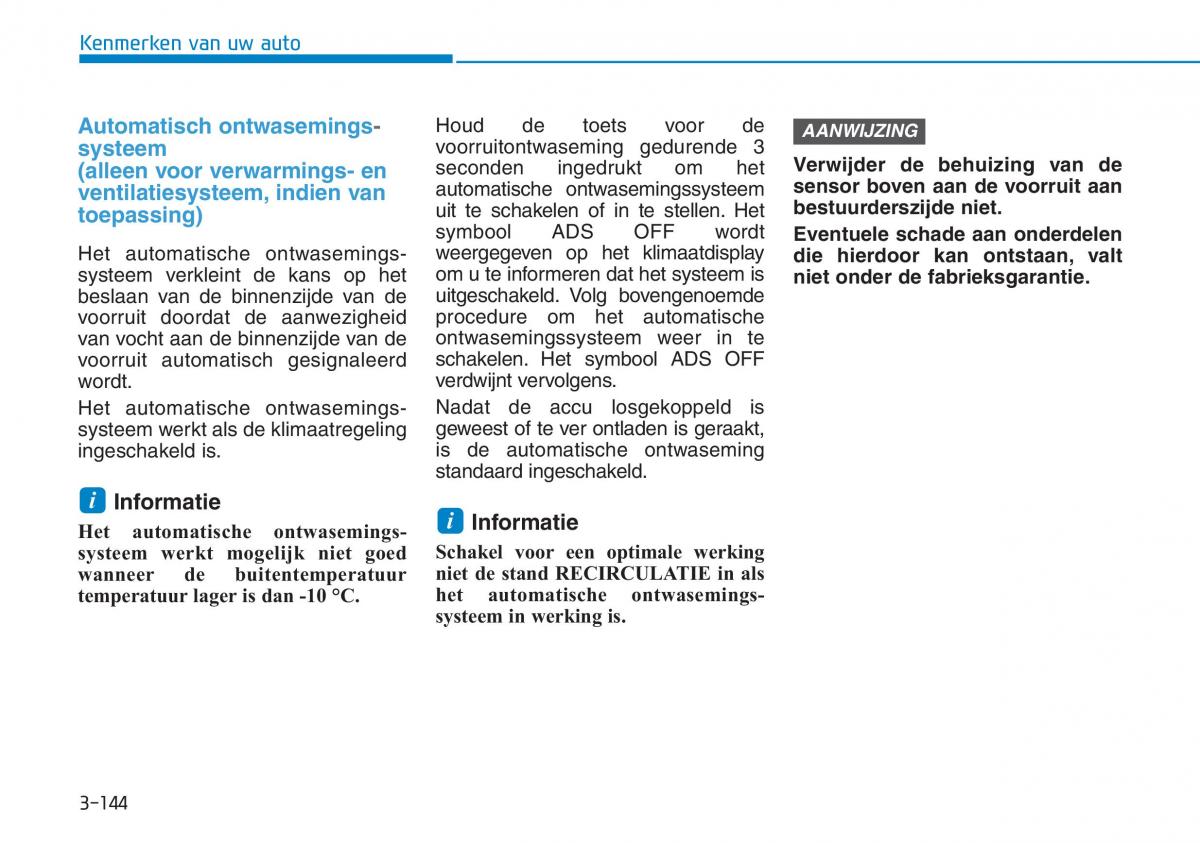 Kenmerken van uw auto

Automatisch ontwasemingssysteem (alleen voor verwarmings- en ventilatiesysteem, indien van toepassing)

Het automatische ontwasemingssysteem verkleint de kans op het beslaan van de binnenzijde van de voorruit doordat de aanwezigheid van vocht aan de binnenzijde van de voorruit automatisch gesignaleerd wordt.

Het automatische ontwasemingssysteem werkt als de klimaatregeling ingeschakeld is.

i Informatie

Het automatische ontwasemingssysteem werkt mogelijk niet goed wanneer de buitentemperatuur temperatuur lager is dan -10 °C.

Houd de toets voor de voorruitontwaseming gedurende 3 seconden ingedrukt om het automatische ontwasemingssysteem uit te schakelen of in te stellen. Het symbool ADS OFF wordt weergegeven op het klimaatdisplay om u te informeren dat het systeem is uitgeschakeld. Volg bovengenoemde procedure om het automatische ontwasemingssysteem weer in te schakelen. Het symbool ADS OFF verdwijnt vervolgens.

Nadat de accu losgekoppeld is geweest of te ver ontladen is geraakt, is de automatische ontwaseming standaard ingeschakeld.

i Informatie

Schakel voor een optimale werking niet de stand RECIRCULATIE in als het automatische ontwasemingssysteem in werking is.

AANWIJZING

Verwijder de behuizing van de sensor boven aan de voorruit aan bestuurderszijde niet.

Eventuele schade aan onderdelen die hierdoor kan ontstaan, valt niet onder de fabrieksgarantie.

3-144